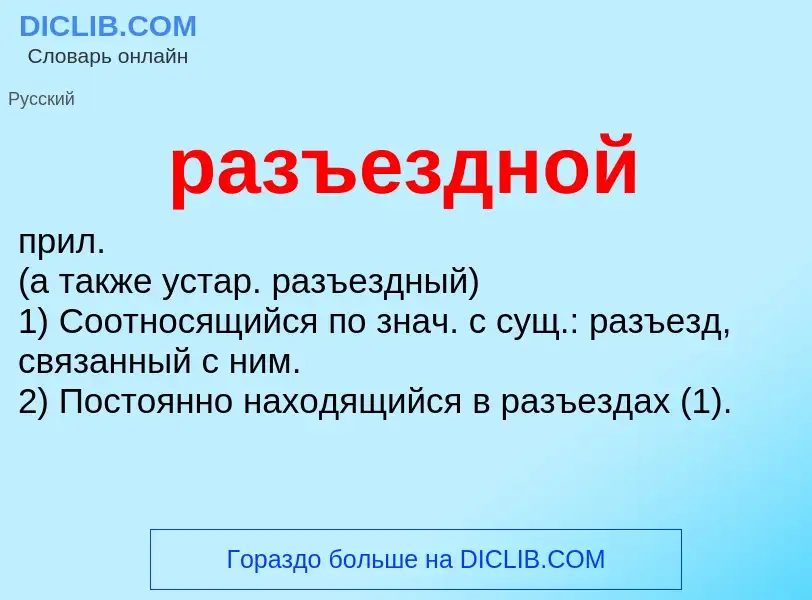 DICLIB.COM
Словарь онлайн

Русский

разъездной

прил.
(а также устар. разъездный)
1) Соотносящийся по знач. с сущ.: разъезд, связанный с ним.
2) Постоянно находящийся в разъездах (1).

Гораздо больше на DICLIB.COM